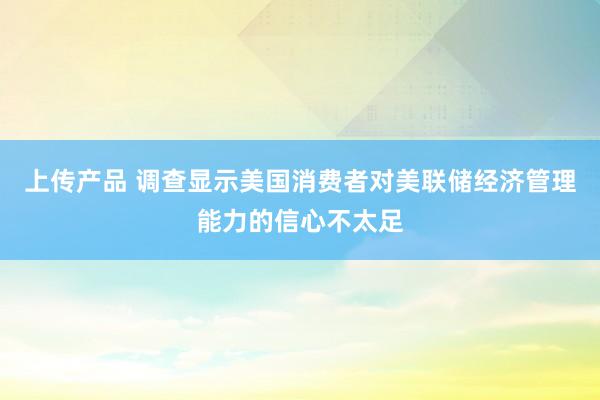 上传产品 调查显示美国消费者对美联储经济管理能力的信心不太足